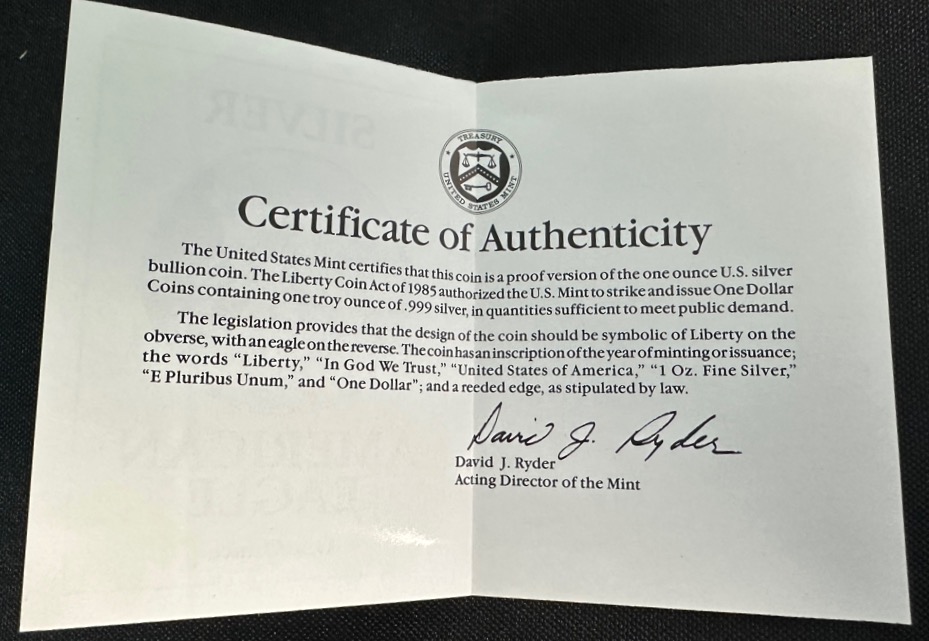 TREASURY
UNITED STATES MINT

Certificate of Authenticity

The United States Mint certifies that this coin is a proof version of the one ounce U.S. silver bullion coin. The Liberty Coin Act of 1985 authorized the U.S. Mint to strike and issue One Dollar Coins containing one troy ounce of .999 silver, in quantities sufficient to meet public demand.

The legislation provides that the design of the coin should be symbolic of Liberty on the obverse, with an eagle on the reverse. The coin has an inscription of the year of minting or issuance; the words "Liberty," "In God We Trust," "United States of America," "1 Oz. Fine Silver," "E Pluribus Unum," and "One Dollar"; and a reeded edge, as stipulated by law.

David J. Ryder

David J. Ryder
Acting Director of the Mint